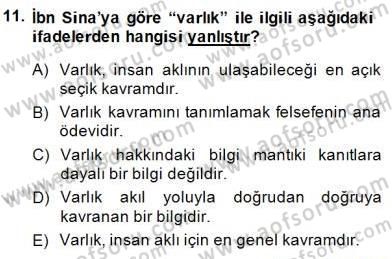 11. İbn Sina'ya göre "varlık" ile ilgili aşağıdaki ifadelerden hangisi yanlıştır?

A) Varlık, insan aklının ulaşabileceği en açık seçik kavramdır.

B) Varlık kavramını tanımlamak felsefenin ana ödevidir.

C) Varlık hakkındaki bilgi mantıki kanıtlara dayalı bir bilgi değildir.

D) Varlık akıl yoluyla doğrudan doğruya kavranan bir bilgidir.

E) Varlık, insan aklı için en genel kavramdır.

www.aofsoru.com